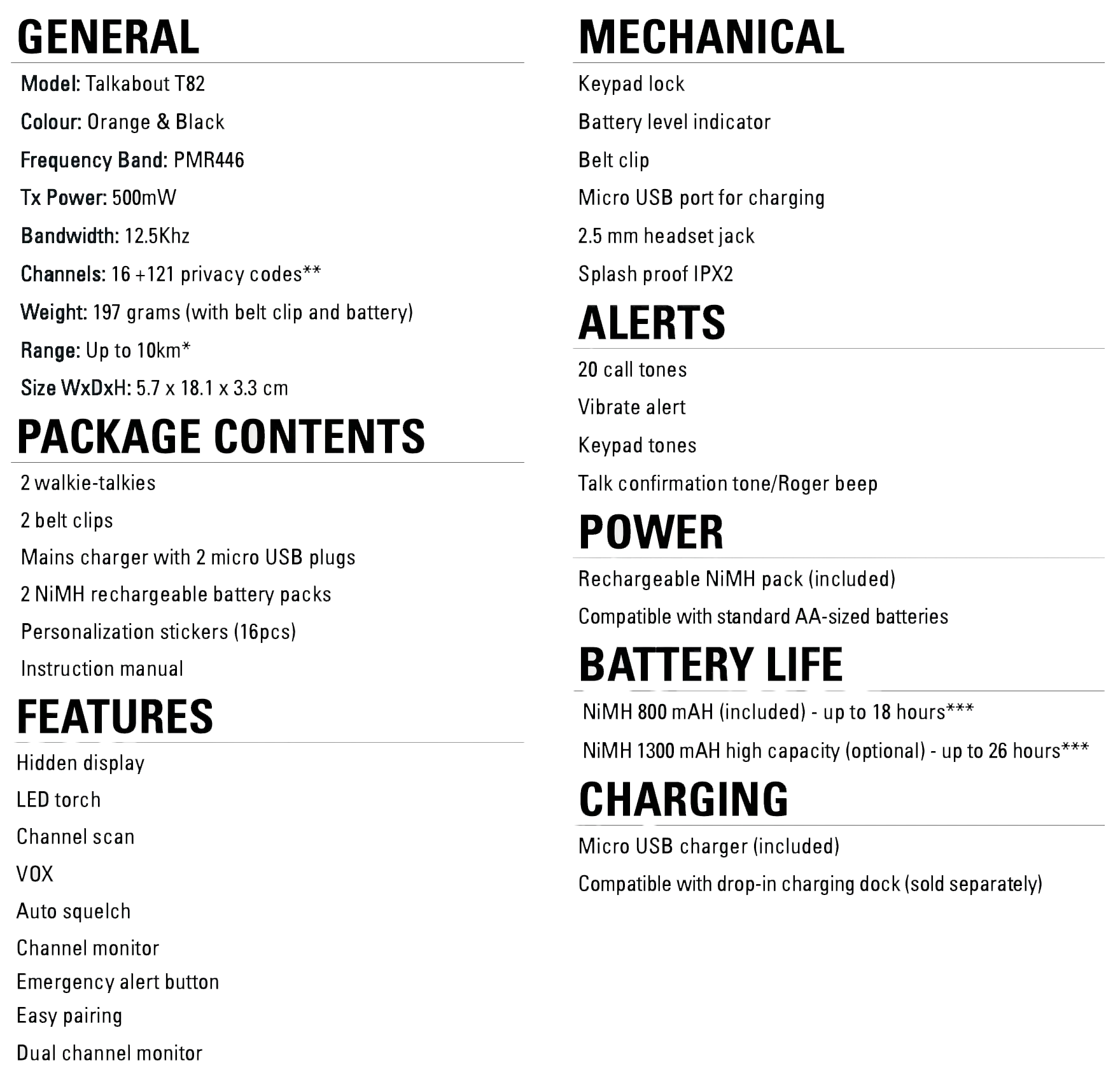 GENERAL

Model: Talkabout T82

Colour: Orange & Black

Frequency Band: PMR446

Tx Power: 500mW

Bandwidth: 12.5Khz

Channels: 16 +121 privacy codes**

Weight: 197 grams (with belt clip and battery)

Range: Up to 10km*

Size WxDxH: 5.7 x 18.1 x 3.3 cm

PACKAGE CONTENTS

2 walkie-talkies

2 belt clips

Mains charger with 2 micro USB plugs

2 NiMH rechargeable battery packs

Personalization stickers (16pcs)

Instruction manual

FEATURES

Hidden display

LED torch

Channel scan

VOX

Auto squelch

Channel monitor

Emergency alert button

Easy pairing

Dual channel monitor

MECHANICAL

Keypad lock

Battery level indicator

Belt clip

Micro USB port for charging

2.5 mm headset jack

Splash proof IPX2

ALERTS

20 call tones

Vibrate alert

Keypad tones

Talk confirmation tone/Roger beep

POWER

Rechargeable NiMH pack (included)

Compatible with standard AA-sized batteries

BATTERY LIFE

NiMH 800 mAH (included) - up to 18 hours***

NiMH 1300 mAH high capacity (optional) - up to 26 hours***

CHARGING

Micro USB charger (included)

Compatible with drop-in charging dock (sold separately)